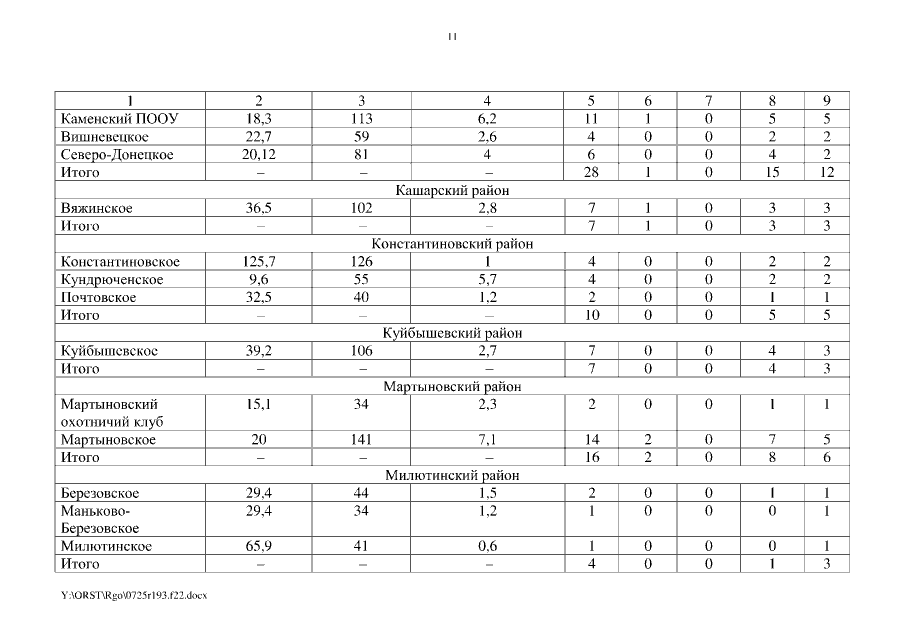 11

| 1 | 2 | 3 | 4 | 5 | 6 | 7 | 8 | 9 |
|---|---|---|---|---|---|---|---|---|
| Каменский ПООУ | 18,3 | 113 | 6,2 | 11 | 1 | 0 | 5 | 5 |
| Вишневецкое | 22,7 | 59 | 2,6 | 4 | 0 | 0 | 2 | 2 |
| Северо-Донецкое | 20,12 | 81 | 4 | 6 | 0 | 0 | 4 | 2 |
| Итого | – | – | – | 28 | 1 | 0 | 15 | 12 |
| Кашарский район | | | | | | | | |
| Вяжинское | 36,5 | 102 | 2,8 | 7 | 1 | 0 | 3 | 3 |
| Итого | – | – | – | 7 | 1 | 0 | 3 | 3 |
| Константиновский район | | | | | | | | |
| Константиновское | 125,7 | 126 | 1 | 4 | 0 | 0 | 2 | 2 |
| Кундрюченское | 9,6 | 55 | 5,7 | 4 | 0 | 0 | 2 | 2 |
| Почтовское | 32,5 | 40 | 1,2 | 2 | 0 | 0 | 1 | 1 |
| Итого | – | – | – | 10 | 0 | 0 | 5 | 5 |
| Куйбышевский район | | | | | | | | |
| Куйбышевское | 39,2 | 106 | 2,7 | 7 | 0 | 0 | 4 | 3 |
| Итого | – | – | – | 7 | 0 | 0 | 4 | 3 |
| Мартыновский район | | | | | | | | |
| Мартыновский охотничий клуб | 15,1 | 34 | 2,3 | 2 | 0 | 0 | 1 | 1 |
| Мартыновское | 20 | 141 | 7,1 | 14 | 2 | 0 | 7 | 5 |
| Итого | – | – | – | 16 | 2 | 0 | 8 | 6 |
| Милютинский район | | | | | | | | |
| Березовское | 29,4 | 44 | 1,5 | 2 | 0 | 0 | 1 | 1 |
| Маньково-Березовское | 29,4 | 34 | 1,2 | 1 | 0 | 0 | 0 | 1 |
| Милютинское | 65,9 | 41 | 0,6 | 1 | 0 | 0 | 0 | 1 |
| Итого | – | – | – | 4 | 0 | 0 | 1 | 3 |

Y:\ORST\Rgo\0725r193.f22.docx